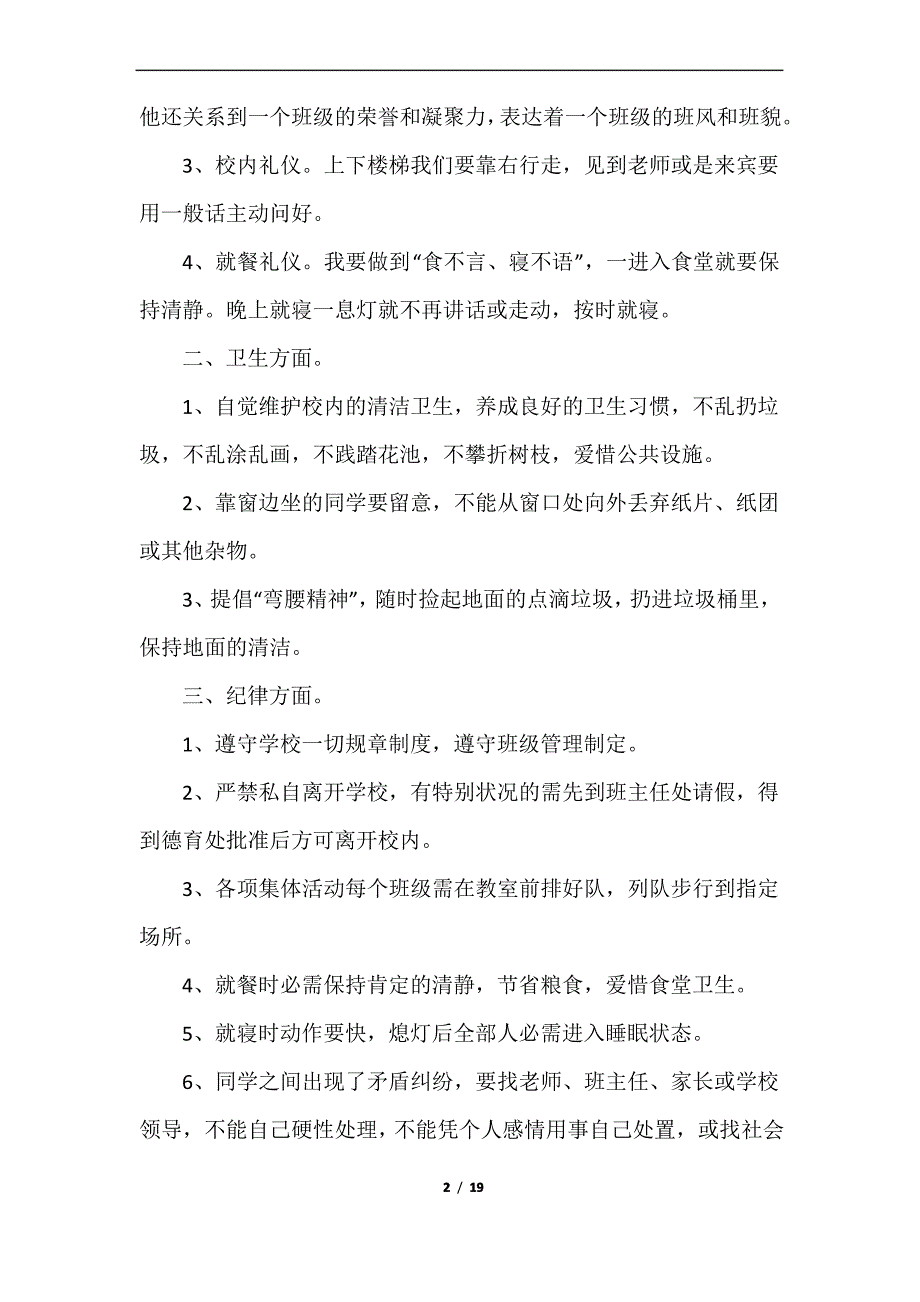 他还关系到一个班级的荣誉和凝聚力，表达着一个班级的班风和班貌。

3、校内礼仪。上下楼梯我们要靠右行走，见到老师或是来宾要用一般话主动问好。

4、就餐礼仪。我要做到“食不言、寝不语”，一进入食堂就要保持清静。晚上就寝一息灯就不再讲话或走动，按时就寝。

二、卫生方面。

1、自觉维护校内的清洁卫生，养成良好的卫生习惯，不乱扔垃圾，不乱涂乱画，不践踏花池，不攀折树枝，爱惜公共设施。

2、靠窗边坐的同学要留意，不能从窗口处向外丢弃纸片、纸团或其他杂物。

3、提倡“弯腰精神”，随时捡起地面的点滴垃圾，扔进垃圾桶里，保持地面的清洁。

三、纪律方面。

1、遵守学校一切规章制度，遵守班级管理制定。

2、严禁私自离开学校，有特别状况的需先到班主任处请假，得到德育处批准后方可离开校内。

3、各项集体活动每个班级需在教室前排好队，列队步行到指定场所。

4、就餐时必需保持肯定的清静，节省粮食，爱惜食堂卫生。

5、就寝时动作要快，熄灯后全部人必需进入睡眠状态。

6、同学之间出现了矛盾纠纷，要找老师、班主任、家长或学校领导，不能自己硬性处理，不能凭个人感情用事自己处置，或找社会

2 / 19